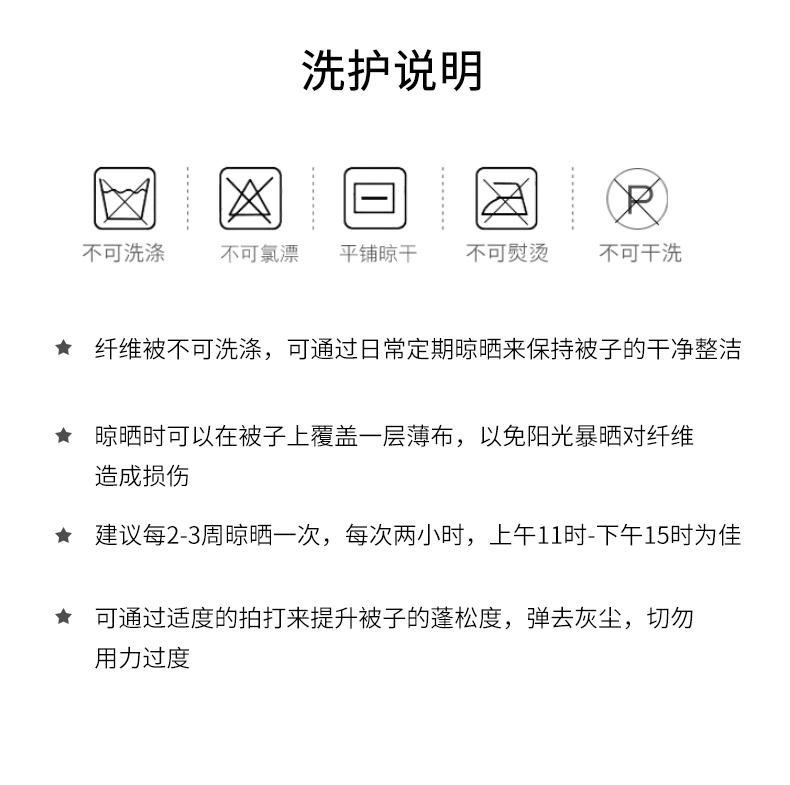 洗护说明

不可洗涤 不可氯漂 平铺晾干 不可熨烫 不可干洗

★ 纤维被不可洗涤，可通过日常定期晾晒来保持被子的干净整洁

★ 晾晒时可以在被子上覆盖一层薄布，以免阳光暴晒对纤维造成损伤

★ 建议每2-3周晾晒一次，每次两小时，上午11时-下午15时为佳

★ 可通过适度的拍打来提升被子的蓬松度，弹去灰尘，切勿用力过度